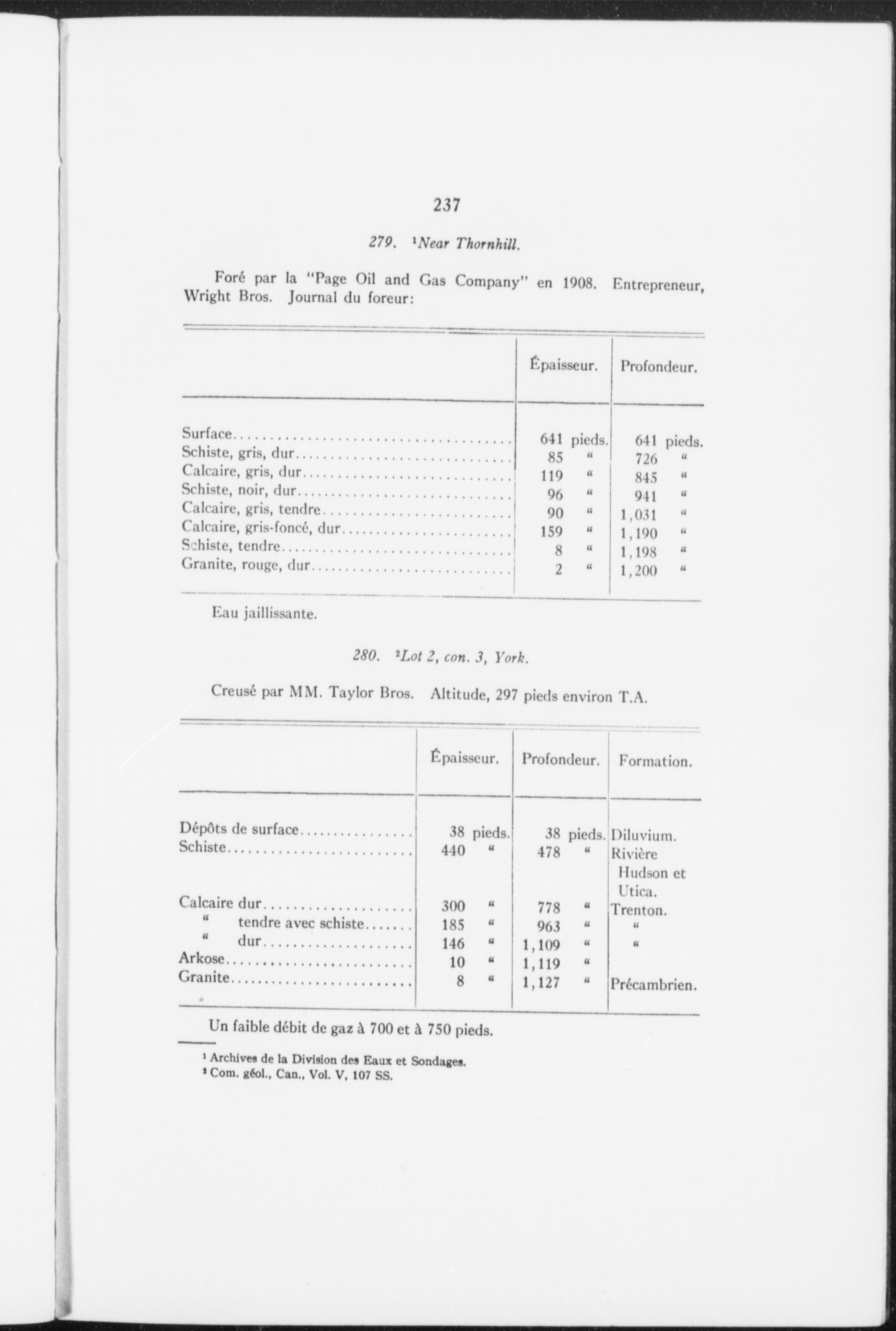 237

279. ¹Near Thornhill.

Foré par la "Page Oil and Gas Company" en 1908. Entrepreneur, Wright Bros. Journal du foreur:

| | Épaisseur. | Profondeur. |
|---|---|---|
| Surface | 641 pieds. | 641 pieds. |
| Schiste, gris, dur | 85 " | 726 " |
| Calcaire, gris, dur | 119 " | 845 " |
| Schiste, noir, dur | 96 " | 941 " |
| Calcaire, gris, tendre | 90 " | 1,031 " |
| Calcaire, gris-foncé, dur | 159 " | 1,190 " |
| Schiste, tendre | 8 " | 1,198 " |
| Granite, rouge, dur | 2 " | 1,200 " |

Eau jaillissante.

280. ²Lot 2, con. 3, York.

Creusé par MM. Taylor Bros. Altitude, 297 pieds environ T.A.

| | Épaisseur. | Profondeur. | Formation. |
|---|---|---|---|
| Dépôts de surface | 38 pieds. | 38 pieds. | Diluvium. |
| Schiste | 440 " | 478 " | Rivière Hudson et Utica. |
| Calcaire dur | 300 " | 778 " | Trenton. |
| " tendre avec schiste | 185 " | 963 " | " |
| " dur | 146 " | 1,109 " | " |
| Arkose | 10 " | 1,119 " | |
| Granite | 8 " | 1,127 " | Précambrien. |

Un faible débit de gaz à 700 et à 750 pieds.

¹ Archives de la Division des Eaux et Sondages.
² Com. géol., Can., Vol. V, 107 SS.